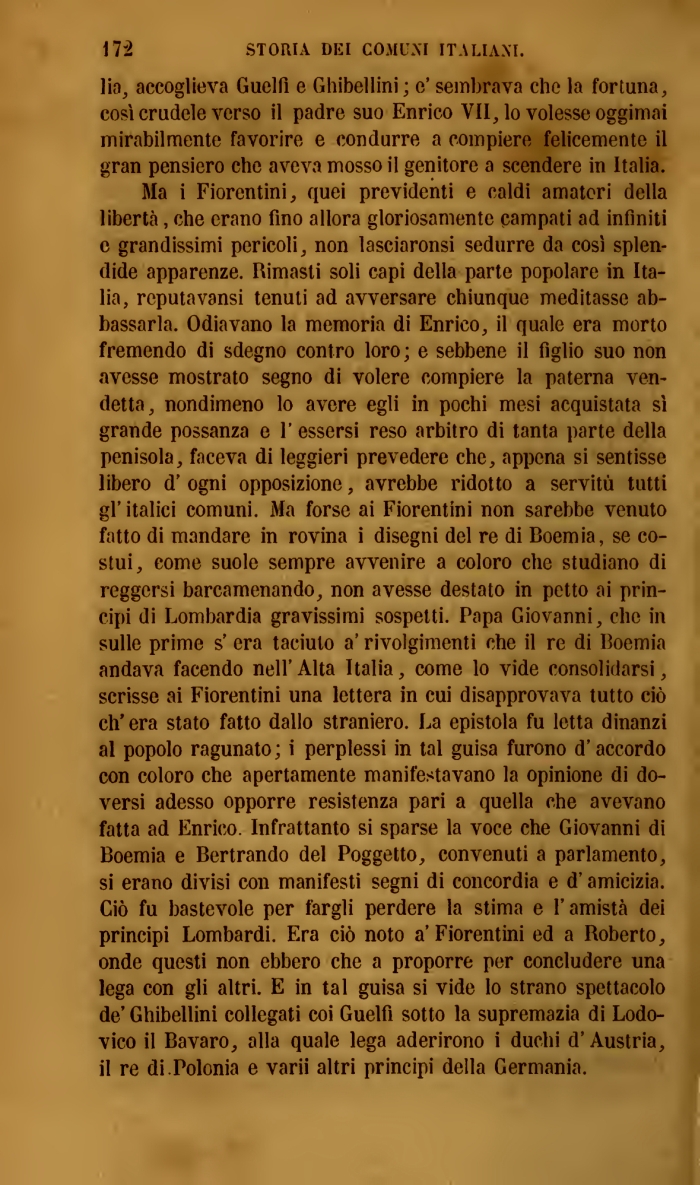 172 STORIA DEI COMUNI ITALIANI.

lia, accoglieva Guelfi e Ghibellini; e' sembrava che la fortuna, così crudele verso il padre suo Enrico VII, lo volesse oggimai mirabilmente favorire e condurre a compiere felicemente il gran pensiero che aveva mosso il genitore a scendere in Italia.

Ma i Fiorentini, quei previdenti e caldi amatori della libertà, che erano fino allora gloriosamente campati ad infiniti e grandissimi pericoli, non lasciaronsi sedurre da così splendide apparenze. Rimasti soli capi della parte popolare in Italia, reputavansi tenuti ad avversare chiunque meditasse abbassarla. Odiavano la memoria di Enrico, il quale era morto fremendo di sdegno contro loro; e sebbene il figlio suo non avesse mostrato segno di volere compiere la paterna vendetta, nondimeno lo avere egli in pochi mesi acquistata sì grande possanza e l' essersi reso arbitro di tanta parte della penisola, faceva di leggieri prevedere che, appena si sentisse libero d' ogni opposizione, avrebbe ridotto a servitù tutti gl' italici comuni. Ma forse ai Fiorentini non sarebbe venuto fatto di mandare in rovina i disegni del re di Boemia, se costui, come suole sempre avvenire a coloro che studiano di reggersi barcamenando, non avesse destato in petto ai principi di Lombardia gravissimi sospetti. Papa Giovanni, che in sulle prime s' era taciuto a' rivolgimenti che il re di Boemia andava facendo nell' Alta Italia, come lo vide consolidarsi, scrisse ai Fiorentini una lettera in cui disapprovava tutto ciò ch' era stato fatto dallo straniero. La epistola fu letta dinanzi al popolo ragunato; i perplessi in tal guisa furono d' accordo con coloro che apertamente manifestavano la opinione di doversi adesso opporre resistenza pari a quella che avevano fatta ad Enrico. Infrattanto si sparse la voce che Giovanni di Boemia e Bertrando del Poggetto, convenuti a parlamento, si erano divisi con manifesti segni di concordia e d' amicizia. Ciò fu bastevole per fargli perdere la stima e l' amistà dei principi Lombardi. Era ciò noto a' Fiorentini ed a Roberto, onde questi non ebbero che a proporre per concludere una lega con gli altri. E in tal guisa si vide lo strano spettacolo de' Ghibellini collegati coi Guelfi sotto la supremazia di Lodovico il Bavaro, alla quale lega aderirono i duchi d' Austria, il re di Polonia e varii altri principi della Germania.